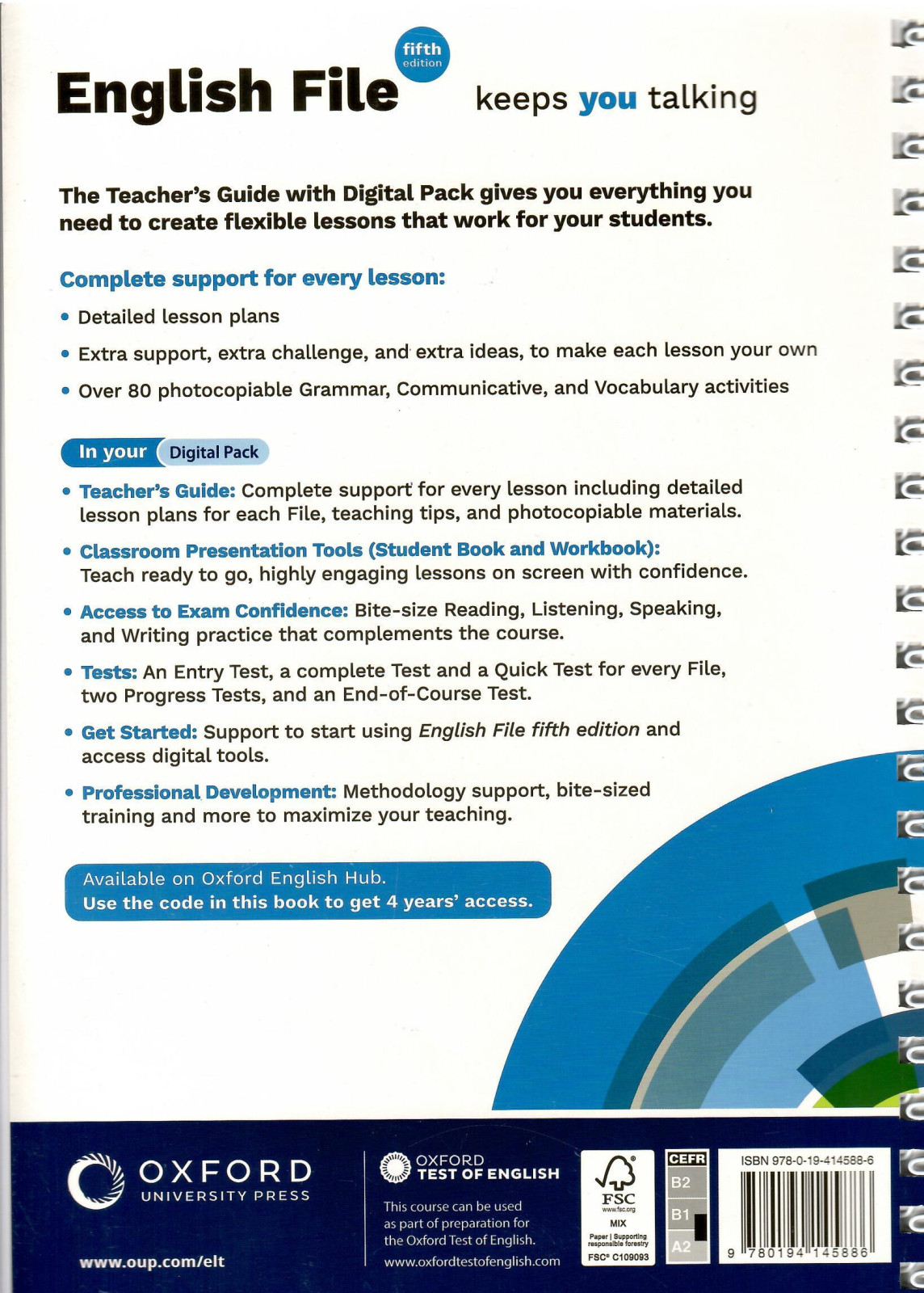 English File fifth edition keeps you talking

The Teacher's Guide with Digital Pack gives you everything you need to create flexible lessons that work for your students.

Complete support for every lesson:

• Detailed lesson plans
• Extra support, extra challenge, and extra ideas, to make each lesson your own
• Over 80 photocopiable Grammar, Communicative, and Vocabulary activities

In your Digital Pack

• Teacher's Guide: Complete support for every lesson including detailed lesson plans for each File, teaching tips, and photocopiable materials.
• Classroom Presentation Tools (Student Book and Workbook): Teach ready to go, highly engaging lessons on screen with confidence.
• Access to Exam Confidence: Bite-size Reading, Listening, Speaking, and Writing practice that complements the course.
• Tests: An Entry Test, a complete Test and a Quick Test for every File, two Progress Tests, and an End-of-Course Test.
• Get Started: Support to start using English File fifth edition and access digital tools.
• Professional Development: Methodology support, bite-sized training and more to maximize your teaching.

Available on Oxford English Hub.
Use the code in this book to get 4 years' access.

OXFORD UNIVERSITY PRESS

www.oup.com/elt

OXFORD TEST OF ENGLISH

This course can be used as part of preparation for the Oxford Test of English.

www.oxfordtestofenglish.com

FSC www.fsc.org MIX Paper | Supporting responsible forestry FSC® C109093

CEFR B2 B1 A2

ISBN 978-0-19-414588-6

9 780194 145886